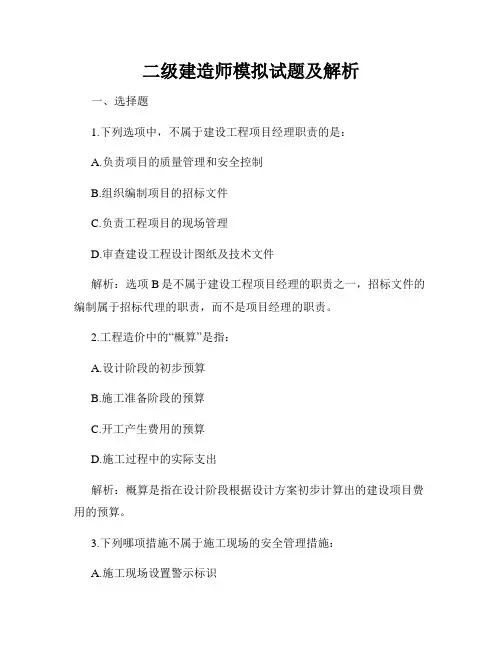 二级建造师模拟试题及解析

一、选择题

1.下列选项中，不属于建设工程项目经理职责的是：

A.负责项目的质量管理和安全控制

B.组织编制项目的招标文件

C.负责工程项目的现场管理

D.审查建设工程设计图纸及技术文件

解析：选项 B 是不属于建设工程项目经理的职责之一，招标文件的编制属于招标代理的职责，而不是项目经理的职责。

2.工程造价中的“概算”是指：

A.设计阶段的初步预算

B.施工准备阶段的预算

C.开工产生费用的预算

D.施工过程中的实际支出

解析：概算是指在设计阶段根据设计方案初步计算出的建设项目费用的预算。

3.下列哪项措施不属于施工现场的安全管理措施：

A.施工现场设置警示标识